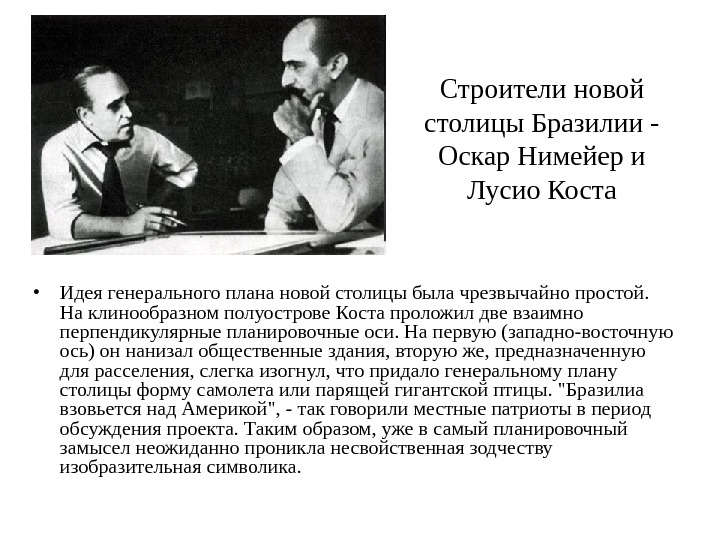 Строители новой столицы Бразилии - Оскар Нимейер и Лусио Коста

• Идея генерального плана новой столицы была чрезвычайно простой. На клинообразном полуострове Коста проложил две взаимно перпендикулярные планировочные оси. На первую (западно-восточную ось) он нанизал общественные здания, вторую же, предназначенную для расселения, слегка изогнул, что придало генеральному плану столицы форму самолета или парящей гигантской птицы. "Бразилиа взовьется над Америкой", - так говорили местные патриоты в период обсуждения проекта. Таким образом, уже в самый планировочный замысел неожиданно проникла несвойственная зодчеству изобразительная символика.